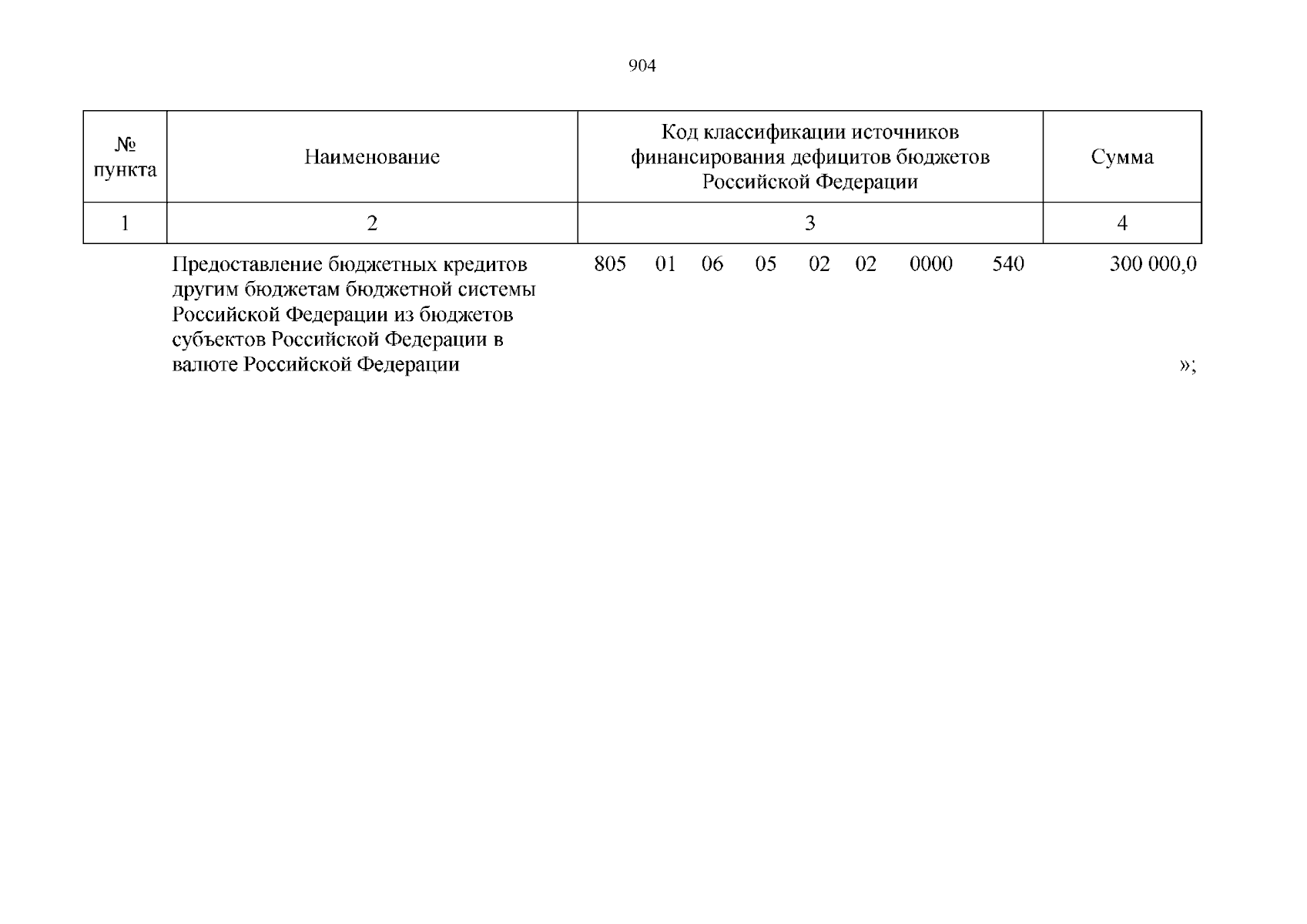 904

| № пункта | Наименование | Код классификации источников финансирования дефицитов бюджетов Российской Федерации | Сумма |
|---|---|---|---|
| 1 | 2 | 3 | 4 |
|  | Предоставление бюджетных кредитов другим бюджетам бюджетной системы Российской Федерации из бюджетов субъектов Российской Федерации в валюте Российской Федерации | 805 01 06 05 02 02 0000 540 | 300 000,0 »; |